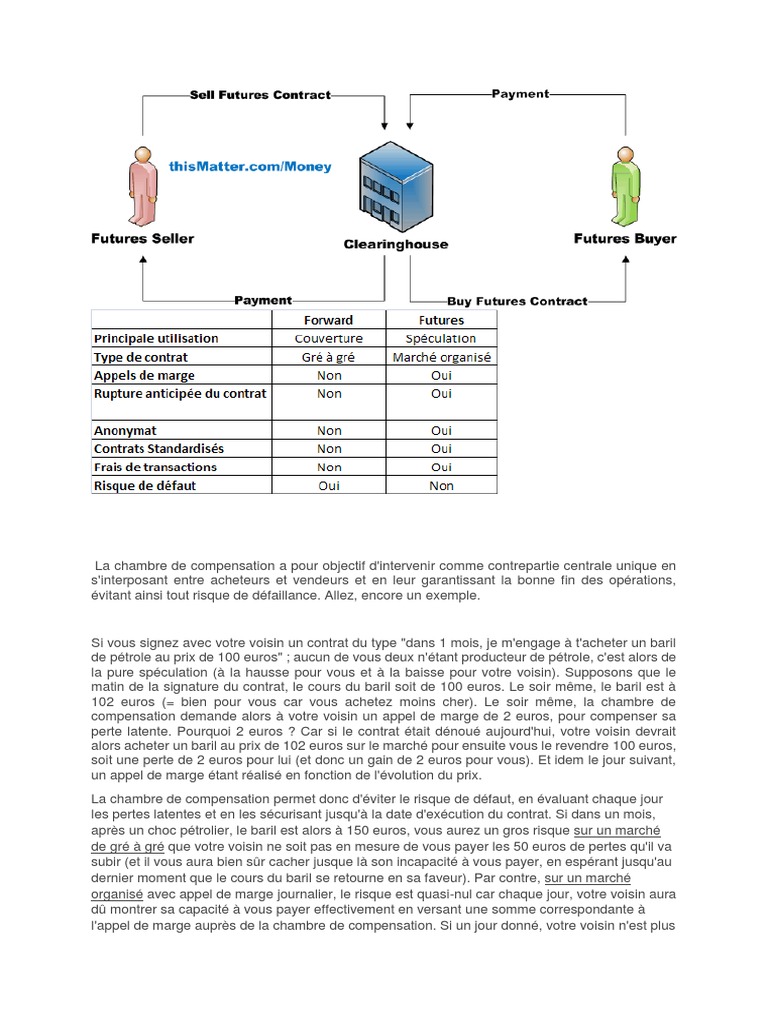 Sell Futures Contract

Payment

thisMatter.com/Money

Futures Seller

Clearinghouse

Futures Buyer

Payment

Buy Futures Contract

| | Forward | Futures |
|---|---|---|
| Principale utilisation | Couverture | Spéculation |
| Type de contrat | Gré à gré | Marché organisé |
| Appels de marge | Non | Oui |
| Rupture anticipée du contrat | Non | Oui |
| Anonymat | Non | Oui |
| Contrats Standardisés | Non | Oui |
| Frais de transactions | Non | Oui |
| Risque de défaut | Oui | Non |

La chambre de compensation a pour objectif d'intervenir comme contrepartie centrale unique en s'interposant entre acheteurs et vendeurs et en leur garantissant la bonne fin des opérations, évitant ainsi tout risque de défaillance. Allez, encore un exemple.

Si vous signez avec votre voisin un contrat du type "dans 1 mois, je m'engage à t'acheter un baril de pétrole au prix de 100 euros" ; aucun de vous deux n'étant producteur de pétrole, c'est alors de la pure spéculation (à la hausse pour vous et à la baisse pour votre voisin). Supposons que le matin de la signature du contrat, le cours du baril soit de 100 euros. Le soir même, le baril est à 102 euros (= bien pour vous car vous achetez moins cher). Le soir même, la chambre de compensation demande alors à votre voisin un appel de marge de 2 euros, pour compenser sa perte latente. Pourquoi 2 euros ? Car si le contrat était dénoué aujourd'hui, votre voisin devrait alors acheter un baril au prix de 102 euros sur le marché pour ensuite vous le revendre 100 euros, soit une perte de 2 euros pour lui (et donc un gain de 2 euros pour vous). Et idem le jour suivant, un appel de marge étant réalisé en fonction de l'évolution du prix.

La chambre de compensation permet donc d'éviter le risque de défaut, en évaluant chaque jour les pertes latentes et en les sécurisant jusqu'à la date d'exécution du contrat. Si dans un mois, après un choc pétrolier, le baril est alors à 150 euros, vous aurez un gros risque sur un marché de gré à gré que votre voisin ne soit pas en mesure de vous payer les 50 euros de pertes qu'il va subir (et il vous aura bien sûr cacher jusque là son incapacité à vous payer, en espérant jusqu'au dernier moment que le cours du baril se retourne en sa faveur). Par contre, sur un marché organisé avec appel de marge journalier, le risque est quasi-nul car chaque jour, votre voisin aura dû montrer sa capacité à vous payer effectivement en versant une somme correspondante à l'appel de marge auprès de la chambre de compensation. Si un jour donné, votre voisin n'est plus